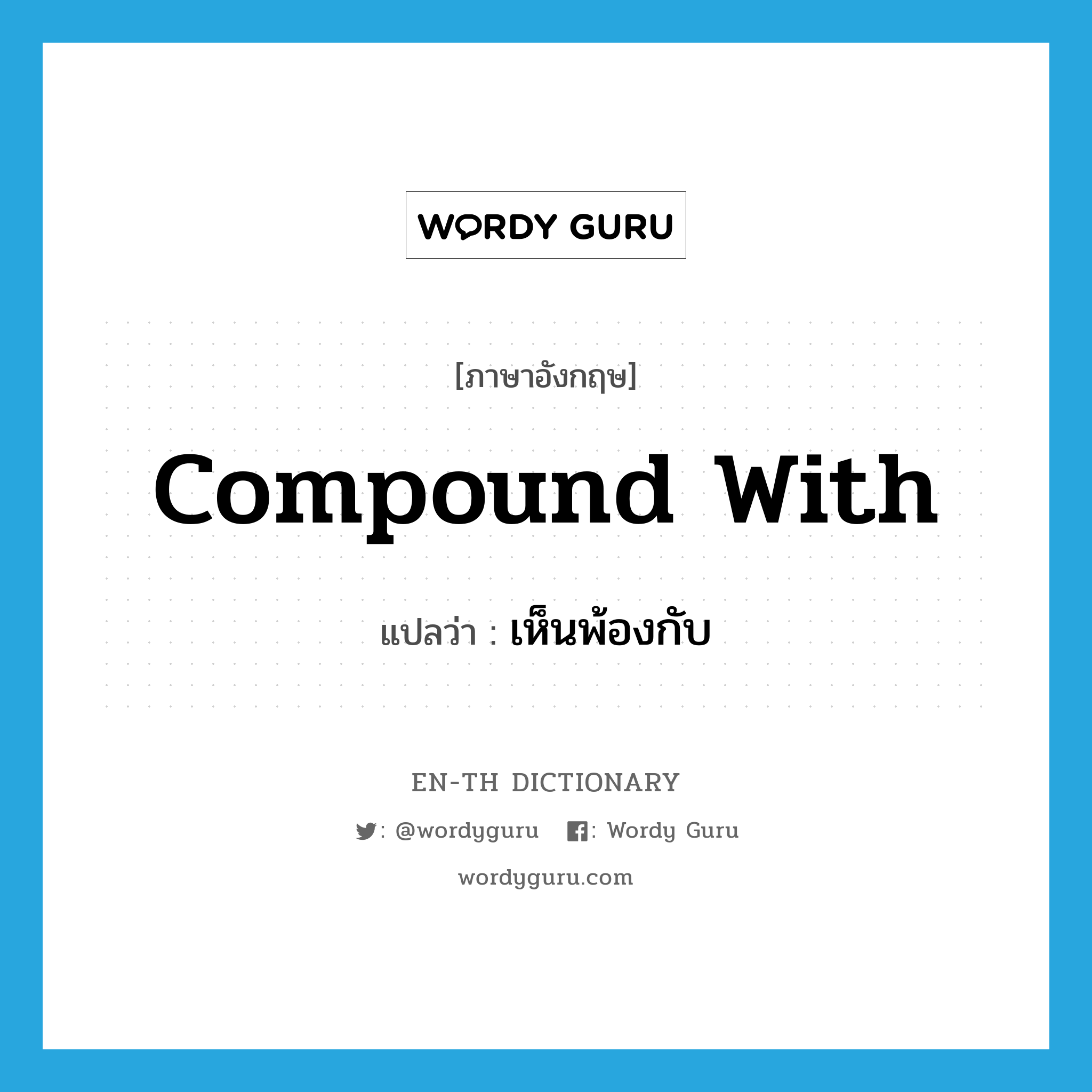 WORDY GURU

[ภาษาอังกฤษ]

compound with

แปลว่า : เห็นพ้องกับ

EN-TH DICTIONARY

: @wordyguru : Wordy Guru

wordyguru.com